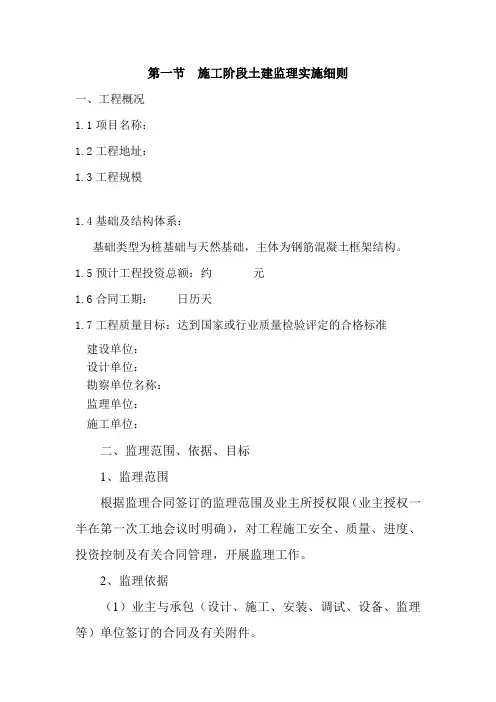 第一节 施工阶段土建监理实施细则

一、工程概况

1.1项目名称：

1.2工程地址：

1.3工程规模

1.4基础及结构体系：

基础类型为桩基础与天然基础，主体为钢筋混凝土框架结构。

1.5预计工程投资总额：约 元

1.6合同工期： 日历天

1.7工程质量目标：达到国家或行业质量检验评定的合格标准

建设单位：
设计单位：
勘察单位名称：
监理单位：
施工单位：

二、监理范围、依据、目标

1、监理范围

根据监理合同签订的监理范围及业主所授权限（业主授权一半在第一次工地会议时明确），对工程施工安全、质量、进度、投资控制及有关合同管理，开展监理工作。

2、监理依据

（1）业主与承包（设计、施工、安装、调试、设备、监理等）单位签订的合同及有关附件。